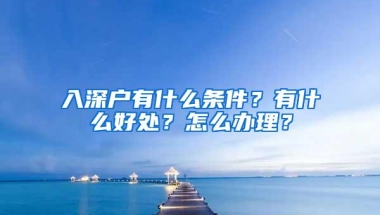 入深户有什么条件？有什么好处？怎么办理？